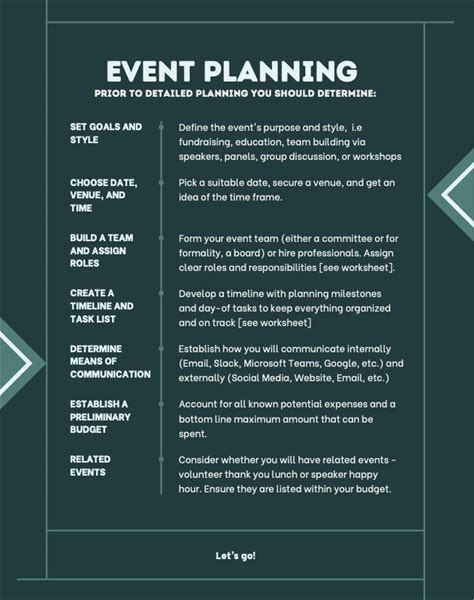 EVENT PLANNING

PRIOR TO DETAILED PLANNING YOU SHOULD DETERMINE:

SET GOALS AND STYLE

Define the event's purpose and style, i.e fundraising, education, team building via speakers, panels, group discussion, or workshops

CHOOSE DATE, VENUE, AND TIME

Pick a suitable date, secure a venue, and get an idea of the time frame.

BUILD A TEAM AND ASSIGN ROLES

Form your event team (either a committee or for formality, a board) or hire professionals. Assign clear roles and responsibilities [see worksheet].

CREATE A TIMELINE AND TASK LIST

Develop a timeline with planning milestones and day-of tasks to keep everything organized and on track [see worksheet]

DETERMINE MEANS OF COMMUNICATION

Establish how you will communicate internally (Email, Slack, Microsoft Teams, Google, etc.) and externally (Social Media, Website, Email, etc.)

ESTABLISH A PRELIMINARY BUDGET

Account for all known potential expenses and a bottom line maximum amount that can be spent.

RELATED EVENTS

Consider whether you will have related events - volunteer thank you lunch or speaker happy hour. Ensure they are listed within your budget.

Let's go!